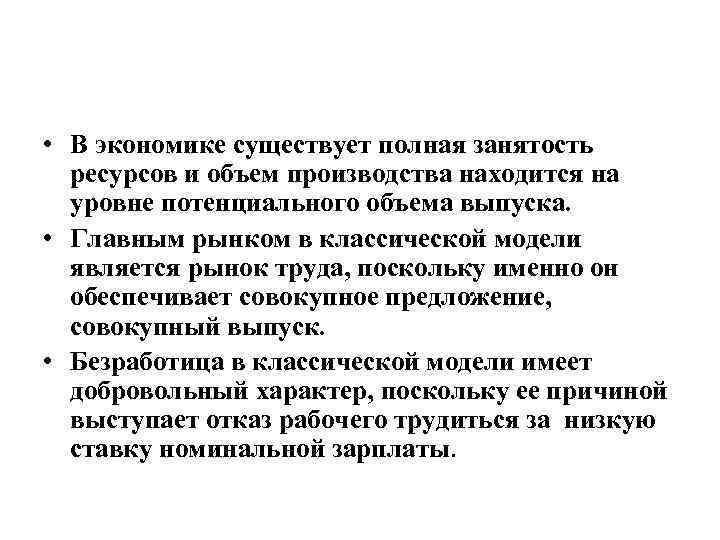 • В экономике существует полная занятость ресурсов и объем производства находится на уровне потенциального объема выпуска.

• Главным рынком в классической модели является рынок труда, поскольку именно он обеспечивает совокупное предложение, совокупный выпуск.

• Безработица в классической модели имеет добровольный характер, поскольку ее причиной выступает отказ рабочего трудиться за низкую ставку номинальной зарплаты.